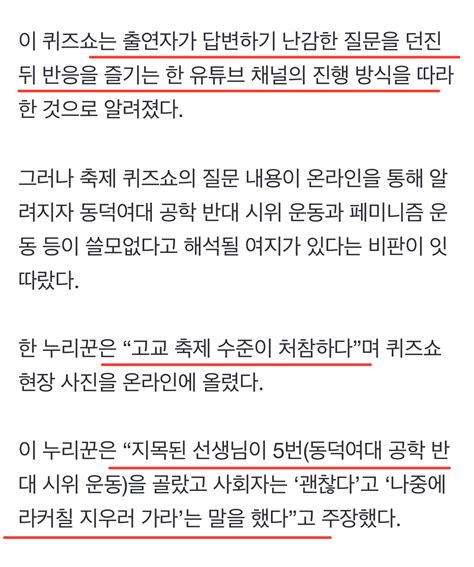 이 퀴즈쇼는 출연자가 답변하기 난감한 질문을 던진 뒤 반응을 즐기는 한 유튜브 채널의 진행 방식을 따라 한 것으로 알려졌다.

그러나 축제 퀴즈쇼의 질문 내용이 온라인을 통해 알려지자 동덕여대 공학 반대 시위 운동과 페미니즘 운동 등이 쓸모없다고 해석될 여지가 있다는 비판이 잇따랐다.

한 누리꾼은 “고교 축제 수준이 처참하다”며 퀴즈쇼 현장 사진을 온라인에 올렸다.

이 누리꾼은 “지목된 선생님이 5번(동덕여대 공학 반대 시위 운동)을 골랐고 사회자는 ‘괜찮다’고 ‘나중에 라커칠 지우러 가라’는 말을 했다”고 주장했다.